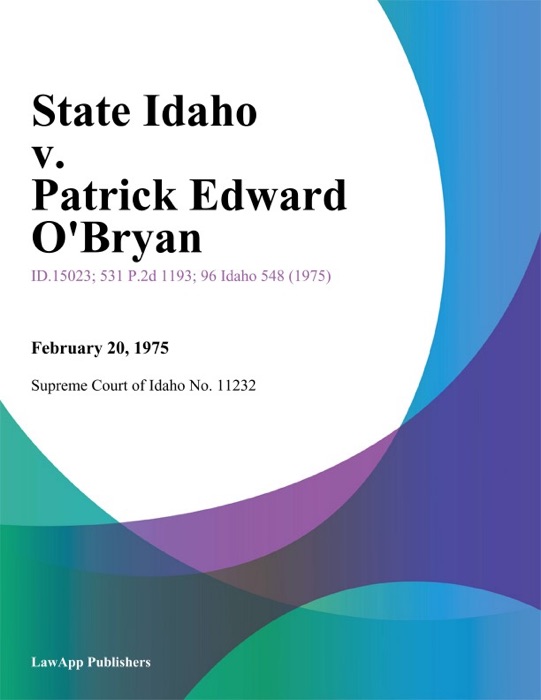 State Idaho v. Patrick Edward O'Bryan

ID.15023; 531 P.2d 1193; 96 Idaho 548 (1975)

February 20, 1975

Supreme Court of Idaho No. 11232

LawApp Publishers